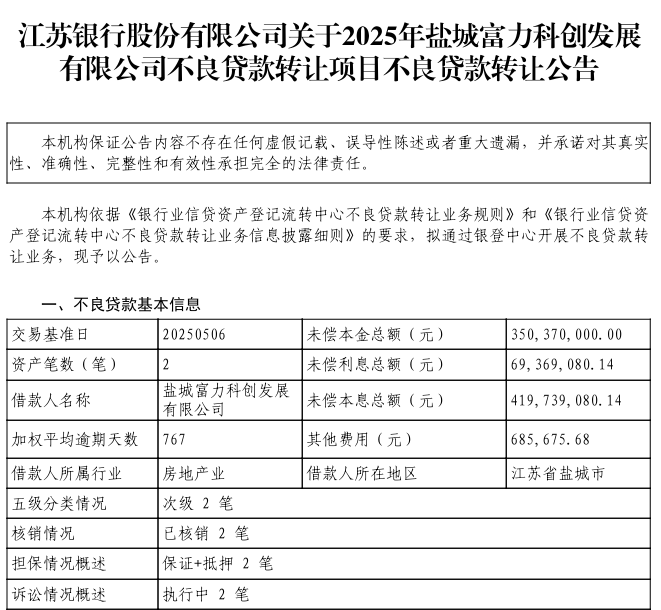 江苏银行股份有限公司关于2025年盐城富力科创发展有限公司不良贷款转让项目不良贷款转让公告

本机构保证公告内容不存在任何虚假记载、误导性陈述或者重大遗漏，并承诺对其真实性、准确性、完整性和有效性承担完全的法律责任。

本机构依据《银行业信贷资产登记流转中心不良贷款转让业务规则》和《银行业信贷资产登记流转中心不良贷款转让业务信息披露细则》的要求，拟通过银登中心开展不良贷款转让业务，现予以公告。

一、不良贷款基本信息

| 交易基准日 | 20250506 | 未偿本金总额（元） | 350，370，000.00 |
|---|---|---|---|
| 资产笔数（笔） | 2 | 未偿利息总额（元） | 69，369，080.14 |
| 借款人名称 | 盐城富力科创发展有限公司 | 未偿本息总额（元） | 419，739，080.14 |
| 加权平均逾期天数 | 767 | 其他费用（元） | 685，675.68 |
| 借款人所属行业 | 房地产业 | 借款人所在地区 | 江苏省盐城市 |
| 五级分类情况 | 次级 2 笔 | | |
| 核销情况 | 已核销 2 笔 | | |
| 担保情况概述 | 保证+抵押 2 笔 | | |
| 诉讼情况概述 | 执行中 2 笔 | | |